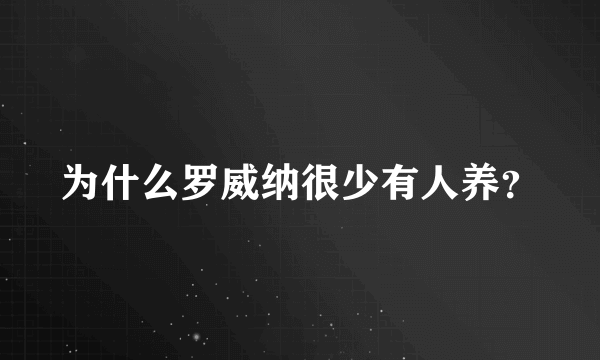 为什么罗威纳很少有人养?